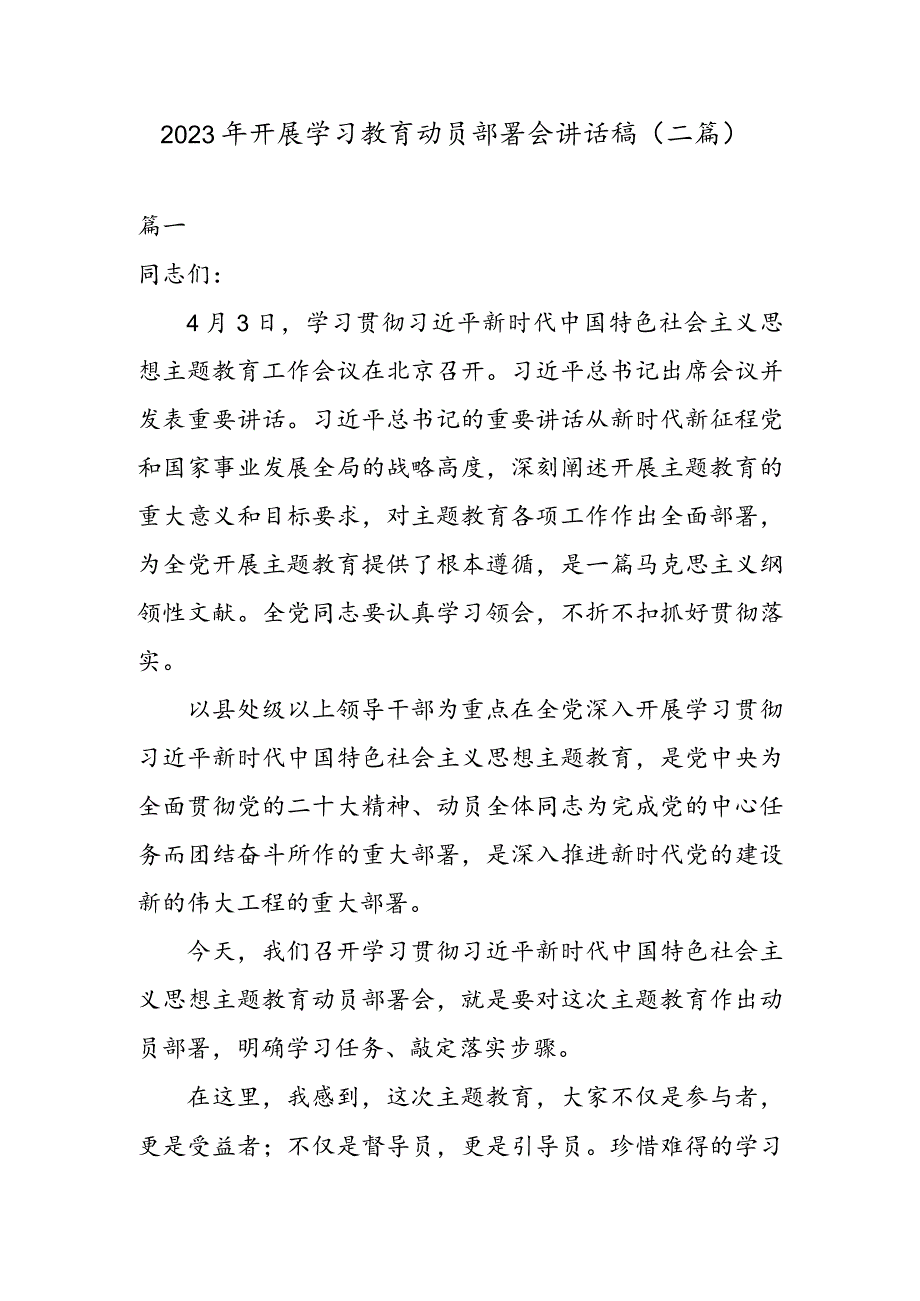 2023年开展学习教育动员部署会讲话稿（二篇）

篇一

同志们：

4月3日，学习贯彻习近平新时代中国特色社会主义思想主题教育工作会议在北京召开。习近平总书记出席会议并发表重要讲话。习近平总书记的重要讲话从新时代新征程党和国家事业发展全局的战略高度，深刻阐述开展主题教育的重大意义和目标要求，对主题教育各项工作作出全面部署，为全党开展主题教育提供了根本遵循，是一篇马克思主义纲领性文献。全党同志要认真学习领会，不折不扣抓好贯彻落实。

以县处级以上领导干部为重点在全党深入开展学习贯彻习近平新时代中国特色社会主义思想主题教育，是党中央为全面贯彻党的二十大精神、动员全体同志为完成党的中心任务而团结奋斗所作的重大部署，是深入推进新时代党的建设新的伟大工程的重大部署。

今天，我们召开学习贯彻习近平新时代中国特色社会主义思想主题教育动员部署会，就是要对这次主题教育作出动员部署，明确学习任务、敲定落实步骤。

在这里，我感到，这次主题教育，大家不仅是参与者，更是受益者；不仅是督导员，更是引导员。珍惜难得的学习